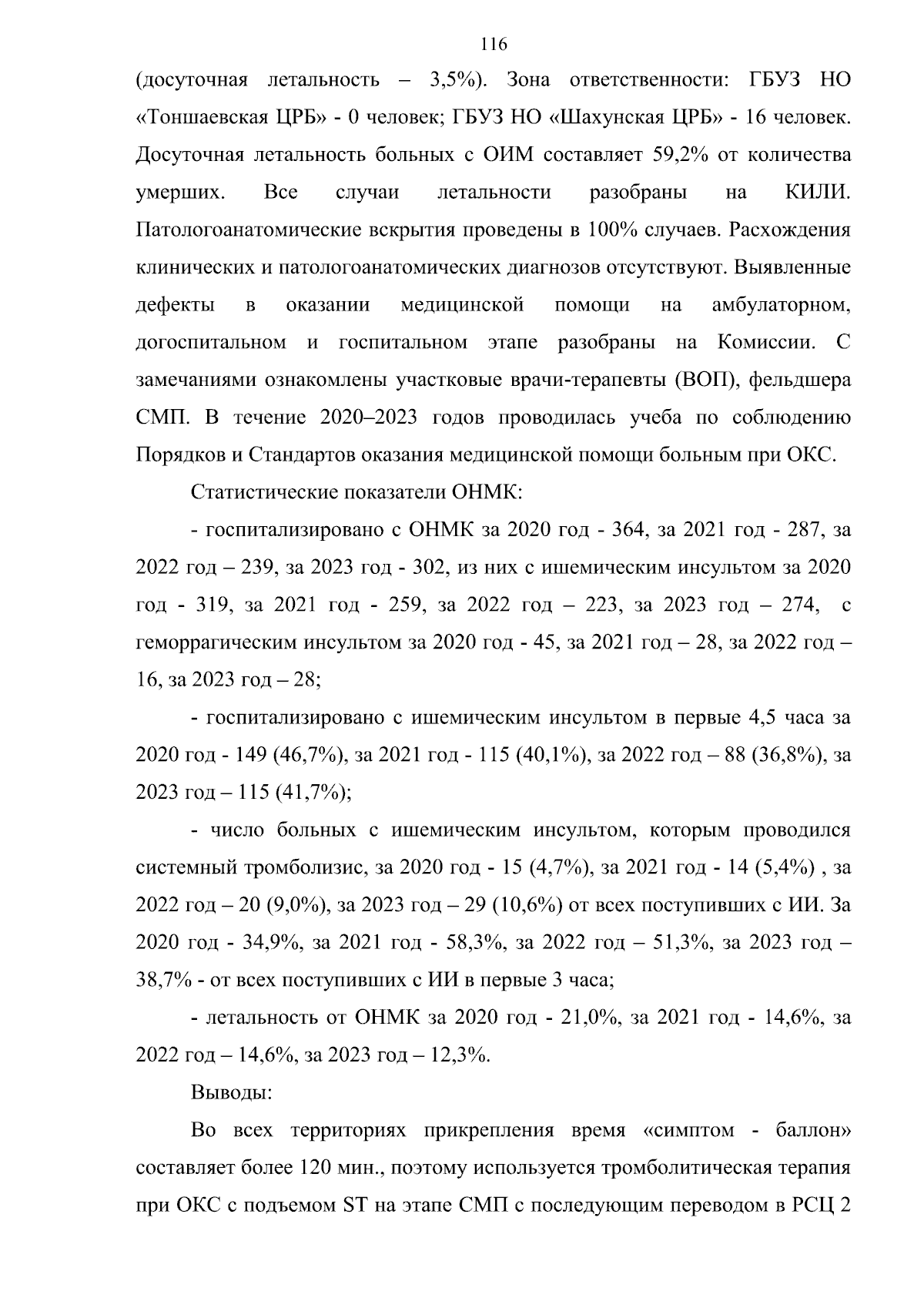 116

(досуточная летальность – 3,5%). Зона ответственности: ГБУЗ НО «Тоншаевская ЦРБ» - 0 человек; ГБУЗ НО «Шахунская ЦРБ» - 16 человек. Досуточная летальность больных с ОИМ составляет 59,2% от количества умерших. Все случаи летальности разобраны на КИЛИ. Патологоанатомические вскрытия проведены в 100% случаев. Расхождения клинических и патологоанатомических диагнозов отсутствуют. Выявленные дефекты в оказании медицинской помощи на амбулаторном, догоспитальном и госпитальном этапе разобраны на Комиссии. С замечаниями ознакомлены участковые врачи-терапевты (ВОП), фельдшера СМП. В течение 2020–2023 годов проводилась учеба по соблюдению Порядков и Стандартов оказания медицинской помощи больным при ОКС.

Статистические показатели ОНМК:

- госпитализировано с ОНМК за 2020 год - 364, за 2021 год - 287, за 2022 год – 239, за 2023 год - 302, из них с ишемическим инсультом за 2020 год - 319, за 2021 год - 259, за 2022 год – 223, за 2023 год – 274, с геморрагическим инсультом за 2020 год - 45, за 2021 год – 28, за 2022 год – 16, за 2023 год – 28;

- госпитализировано с ишемическим инсультом в первые 4,5 часа за 2020 год - 149 (46,7%), за 2021 год - 115 (40,1%), за 2022 год – 88 (36,8%), за 2023 год – 115 (41,7%);

- число больных с ишемическим инсультом, которым проводился системный тромболизис, за 2020 год - 15 (4,7%), за 2021 год - 14 (5,4%) , за 2022 год – 20 (9,0%), за 2023 год – 29 (10,6%) от всех поступивших с ИИ. За 2020 год - 34,9%, за 2021 год - 58,3%, за 2022 год – 51,3%, за 2023 год – 38,7% - от всех поступивших с ИИ в первые 3 часа;

- летальность от ОНМК за 2020 год - 21,0%, за 2021 год - 14,6%, за 2022 год – 14,6%, за 2023 год – 12,3%.

Выводы:

Во всех территориях прикрепления время «симптом - баллон» составляет более 120 мин., поэтому используется тромболитическая терапия при ОКС с подъемом ST на этапе СМП с последующим переводом в РСЦ 2